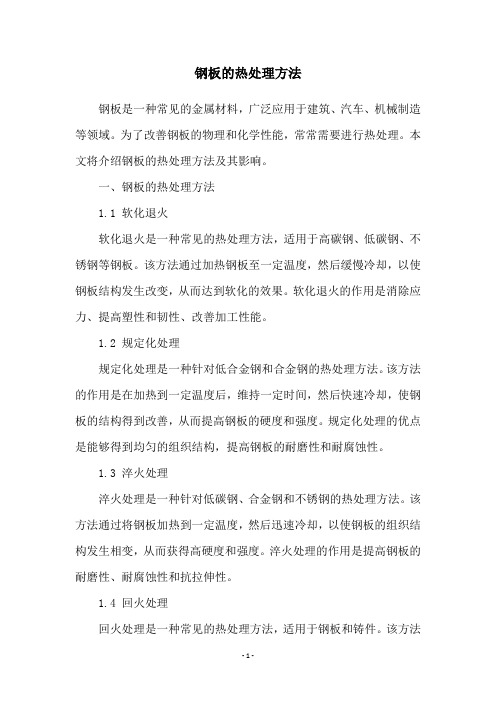 钢板的热处理方法

钢板是一种常见的金属材料，广泛应用于建筑、汽车、机械制造等领域。为了改善钢板的物理和化学性能，常常需要进行热处理。本文将介绍钢板的热处理方法及其影响。

一、钢板的热处理方法

1.1 软化退火

软化退火是一种常见的热处理方法，适用于高碳钢、低碳钢、不锈钢等钢板。该方法通过加热钢板至一定温度，然后缓慢冷却，以使钢板结构发生改变，从而达到软化的效果。软化退火的作用是消除应力、提高塑性和韧性、改善加工性能。

1.2 规定化处理

规定化处理是一种针对低合金钢和合金钢的热处理方法。该方法的作用是在加热到一定温度后，维持一定时间，然后快速冷却，使钢板的结构得到改善，从而提高钢板的硬度和强度。规定化处理的优点是能够得到均匀的组织结构，提高钢板的耐磨性和耐腐蚀性。

1.3 淬火处理

淬火处理是一种针对低碳钢、合金钢和不锈钢的热处理方法。该方法通过将钢板加热到一定温度，然后迅速冷却，以使钢板的组织结构发生相变，从而获得高硬度和强度。淬火处理的作用是提高钢板的耐磨性、耐腐蚀性和抗拉伸性。

1.4 回火处理

回火处理是一种常见的热处理方法，适用于钢板和铸件。该方法

- 1 -